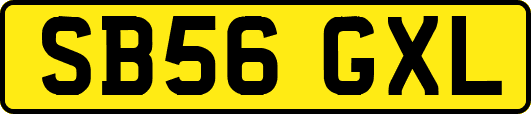 SB56 GXL